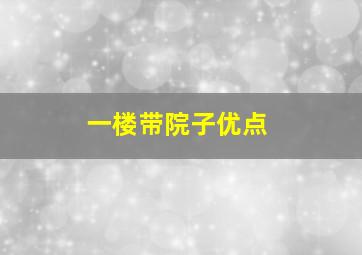 一楼带院子优点